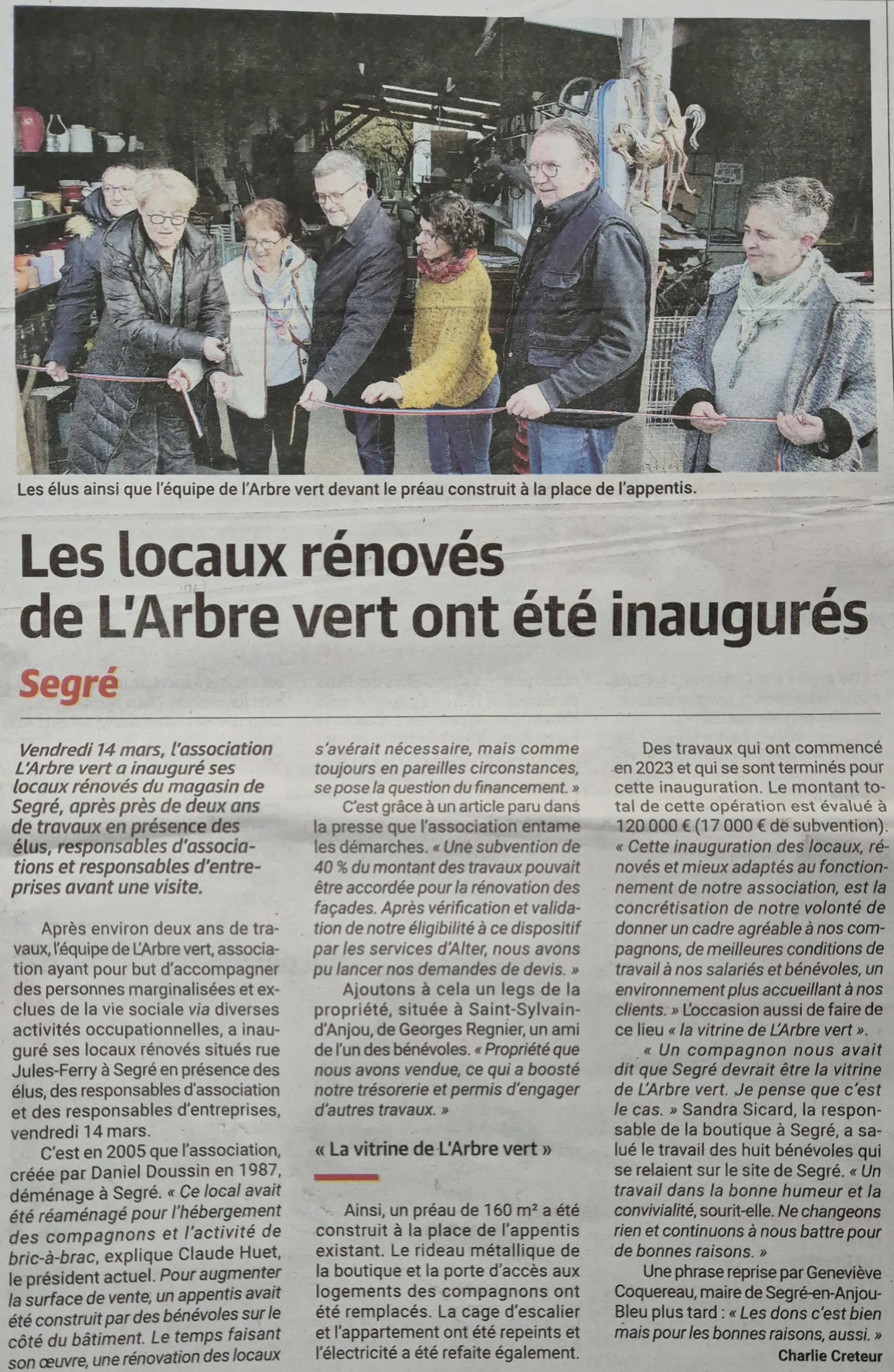 Les élus ainsi que l'équipe de l'Arbre vert devant le préau construit à la place de l'appentis.

Les locaux rénovés de L'Arbre vert ont été inaugurés

Segré

Vendredi 14 mars, l'association L'Arbre vert a inauguré ses locaux rénovés du magasin de Segré, après près de deux ans de travaux en présence des élus, responsables d'associations et responsables d'entreprises avant une visite.

Après environ deux ans de travaux, l'équipe de L'Arbre vert, association ayant pour but d'accompagner des personnes marginalisées et exclues de la vie sociale via diverses activités occupationnelles, a inauguré ses locaux rénovés situés rue Jules-Ferry à Segré en présence des élus, des responsables d'association et des responsables d'entreprises, vendredi 14 mars.

C'est en 2005 que l'association, créée par Daniel Doussin en 1987, déménage à Segré. « Ce local avait été réaménagé pour l'hébergement des compagnons et l'activité de bric-à-brac, explique Claude Huet, le président actuel. Pour augmenter la surface de vente, un appentis avait été construit par des bénévoles sur le côté du bâtiment. Le temps faisant son œuvre, une rénovation des locaux s'avérait nécessaire, mais comme toujours en pareilles circonstances, se pose la question du financement. »

C'est grâce à un article paru dans la presse que l'association entame les démarches. « Une subvention de 40 % du montant des travaux pouvait être accordée pour la rénovation des façades. Après vérification et validation de notre éligibilité à ce dispositif par les services d'Alter, nous avons pu lancer nos demandes de devis. »

Ajoutons à cela un legs de la propriété, située à Saint-Sylvain-d'Anjou, de Georges Regnier, un ami de l'un des bénévoles. « Propriété que nous avons vendue, ce qui a boosté notre trésorerie et permis d'engager d'autres travaux. »

« La vitrine de L'Arbre vert »

Ainsi, un préau de 160 m² a été construit à la place de l'appentis existant. Le rideau métallique de la boutique et la porte d'accès aux logements des compagnons ont été remplacés. La cage d'escalier et l'appartement ont été repeints et l'électricité a été refaite également.

Des travaux qui ont commencé en 2023 et qui se sont terminés pour cette inauguration. Le montant total de cette opération est évalué à 120 000 € (17 000 € de subvention). « Cette inauguration des locaux, rénovés et mieux adaptés au fonctionnement de notre association, est la concrétisation de notre volonté de donner un cadre agréable à nos compagnons, de meilleures conditions de travail à nos salariés et bénévoles, un environnement plus accueillant à nos clients. » L'occasion aussi de faire de ce lieu « la vitrine de L'Arbre vert ».

« Un compagnon nous avait dit que Segré devrait être la vitrine de L'Arbre vert. Je pense que c'est le cas. » Sandra Sicard, la responsable de la boutique à Segré, a salué le travail des huit bénévoles qui se relaient sur le site de Segré. « Un travail dans la bonne humeur et la convivialité, sourit-elle. Ne changeons rien et continuons à nous battre pour de bonnes raisons. »

Une phrase reprise par Geneviève Coquereau, maire de Segré-en-Anjou-Bleu plus tard : « Les dons c'est bien mais pour les bonnes raisons, aussi. »

Charlie Creteur